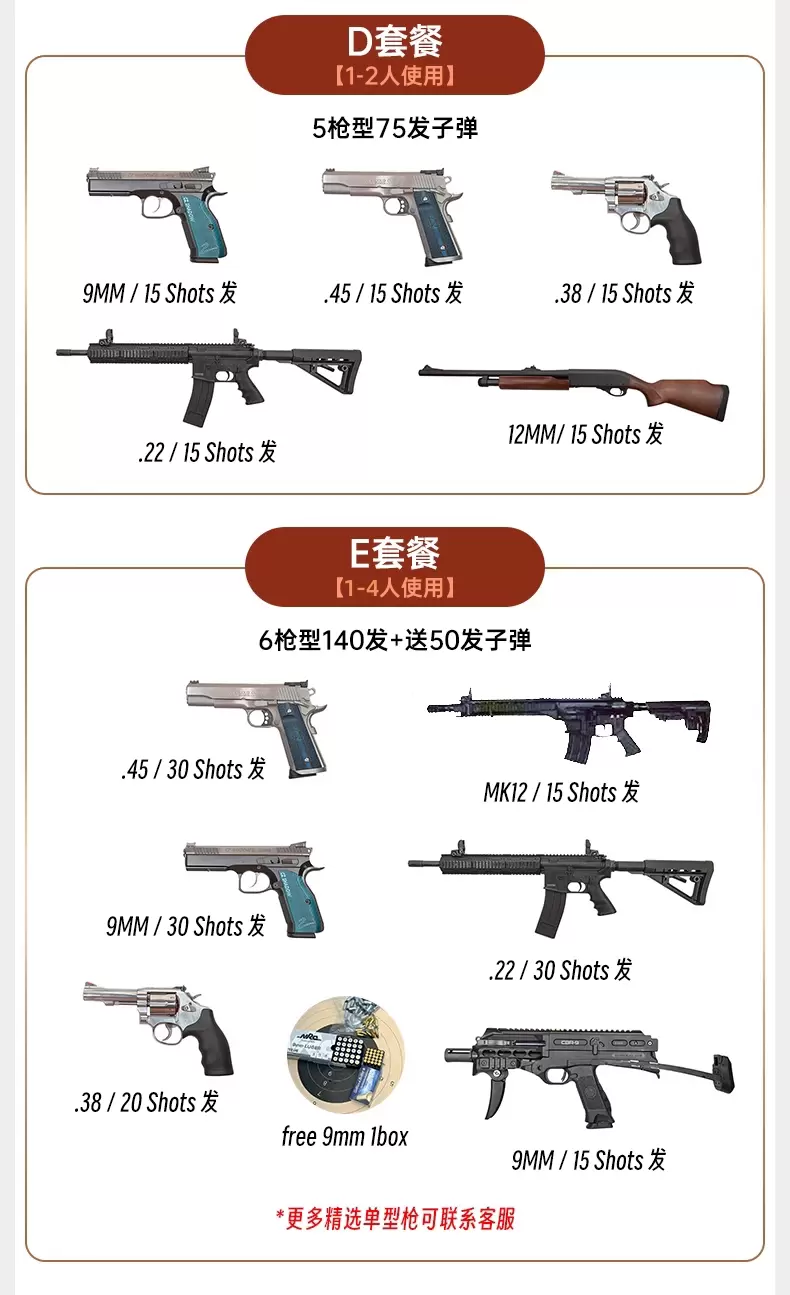 D套餐
【1-2人使用】

5枪型75发子弹

9MM / 15 Shots 发

.45 / 15 Shots 发

.38 / 15 Shots 发

.22 / 15 Shots 发

12MM/ 15 Shots 发

E套餐
【1-4人使用】

6枪型140发+送50发子弹

.45 / 30 Shots 发

MK12 / 15 Shots 发

9MM / 30 Shots 发

.22 / 30 Shots 发

.38 / 20 Shots 发

free 9mm 1box

9MM / 15 Shots 发

*更多精选单型枪可联系客服